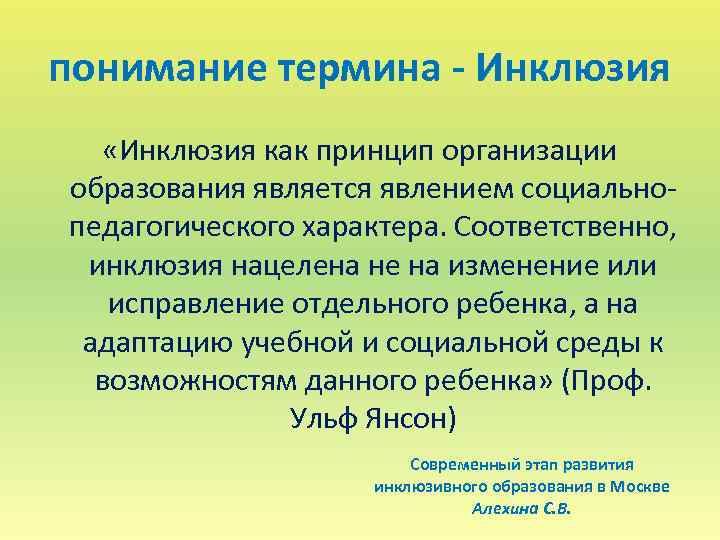 понимание термина - Инклюзия

«Инклюзия как принцип организации образования является явлением социально-педагогического характера. Соответственно, инклюзия нацелена не на изменение или исправление отдельного ребенка, а на адаптацию учебной и социальной среды к возможностям данного ребенка» (Проф. Ульф Янсон)

Современный этап развития инклюзивного образования в Москве
Алехина С.В.